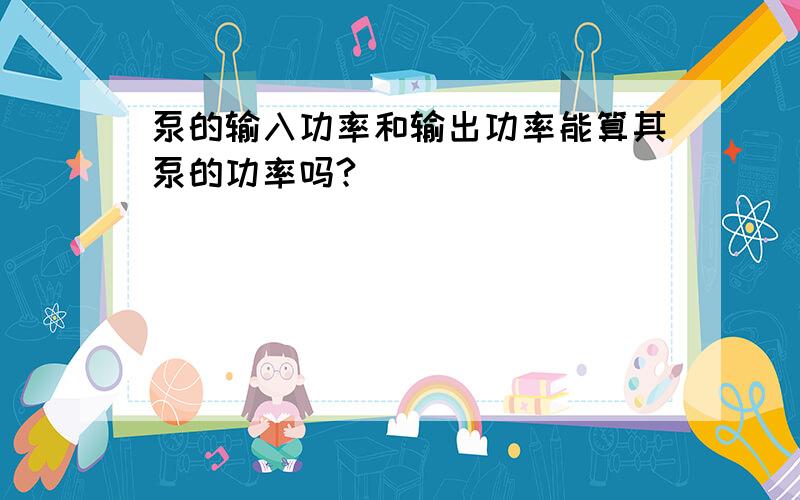 泵的输入功率和输出功率能算其泵的功率吗?